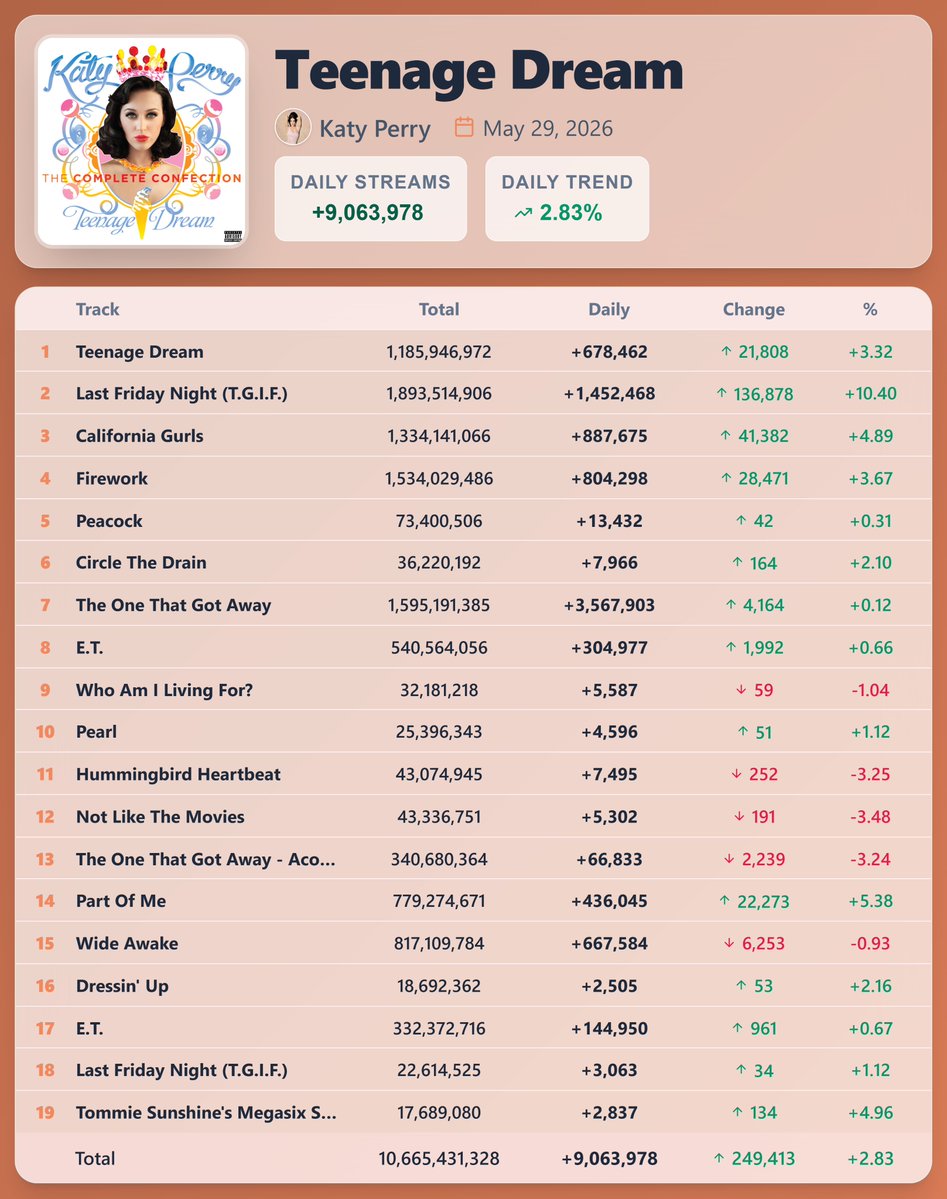 Katy Perry

THE COMPLETE CONFECTION

Teenage Dream

Teenage Dream

Katy Perry May 29, 2026

DAILY STREAMS
+9,063,978

DAILY TREND
2.83%

| | Track | Total | Daily | Change | % |
|---|---|---|---|---|---|
| 1 | Teenage Dream | 1,185,946,972 | +678,462 | ↑ 21,808 | +3.32 |
| 2 | Last Friday Night (T.G.I.F.) | 1,893,514,906 | +1,452,468 | ↑ 136,878 | +10.40 |
| 3 | California Gurls | 1,334,141,066 | +887,675 | ↑ 41,382 | +4.89 |
| 4 | Firework | 1,534,029,486 | +804,298 | ↑ 28,471 | +3.67 |
| 5 | Peacock | 73,400,506 | +13,432 | ↑ 42 | +0.31 |
| 6 | Circle The Drain | 36,220,192 | +7,966 | ↑ 164 | +2.10 |
| 7 | The One That Got Away | 1,595,191,385 | +3,567,903 | ↑ 4,164 | +0.12 |
| 8 | E.T. | 540,564,056 | +304,977 | ↑ 1,992 | +0.66 |
| 9 | Who Am I Living For? | 32,181,218 | +5,587 | ↓ 59 | -1.04 |
| 10 | Pearl | 25,396,343 | +4,596 | ↑ 51 | +1.12 |
| 11 | Hummingbird Heartbeat | 43,074,945 | +7,495 | ↓ 252 | -3.25 |
| 12 | Not Like The Movies | 43,336,751 | +5,302 | ↓ 191 | -3.48 |
| 13 | The One That Got Away - Aco... | 340,680,364 | +66,833 | ↓ 2,239 | -3.24 |
| 14 | Part Of Me | 779,274,671 | +436,045 | ↑ 22,273 | +5.38 |
| 15 | Wide Awake | 817,109,784 | +667,584 | ↓ 6,253 | -0.93 |
| 16 | Dressin' Up | 18,692,362 | +2,505 | ↑ 53 | +2.16 |
| 17 | E.T. | 332,372,716 | +144,950 | ↑ 961 | +0.67 |
| 18 | Last Friday Night (T.G.I.F.) | 22,614,525 | +3,063 | ↑ 34 | +1.12 |
| 19 | Tommie Sunshine's Megasix S... | 17,689,080 | +2,837 | ↑ 134 | +4.96 |
| | Total | 10,665,431,328 | +9,063,978 | ↑ 249,413 | +2.83 |